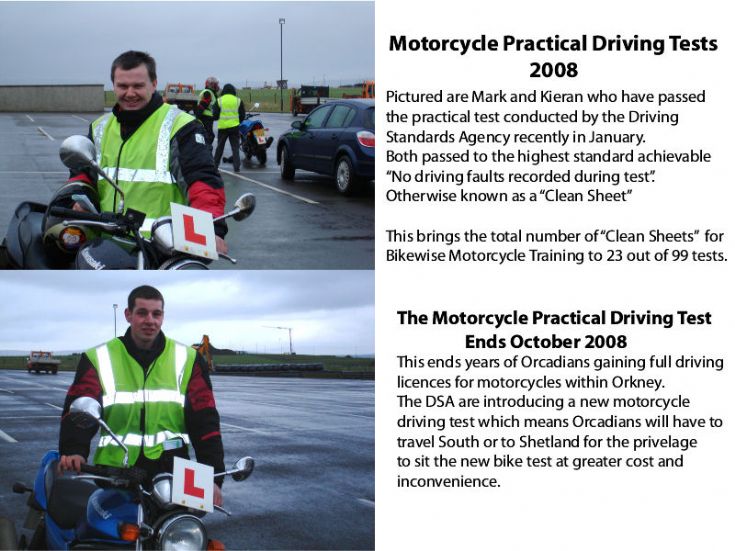 L

L

Motorcycle Practical Driving Tests 2008

Pictured are Mark and Kieran who have passed the practical test conducted by the Driving Standards Agency recently in January.
Both passed to the highest standard achievable "No driving faults recorded during test".
Otherwise known as a "Clean Sheet"

This brings the total number of "Clean Sheets" for Bikewise Motorcycle Training to 23 out of 99 tests.

The Motorcycle Practical Driving Test Ends October 2008

This ends years of Orcadians gaining full driving licences for motorcycles within Orkney.
The DSA are introducing a new motorcycle driving test which means Orcadians will have to travel South or to Shetland for the privelage to sit the new bike test at greater cost and inconvenience.